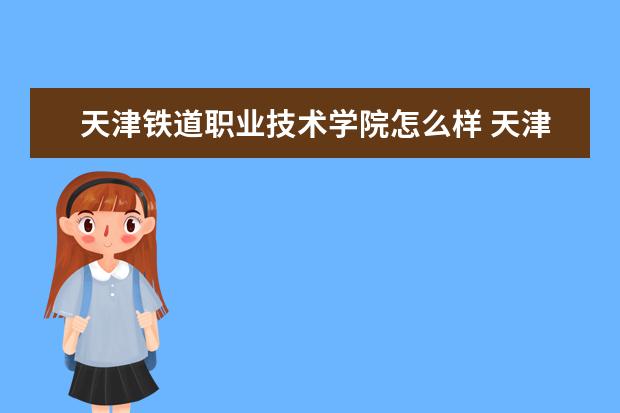 天津铁道职业技术学院怎么样 天津